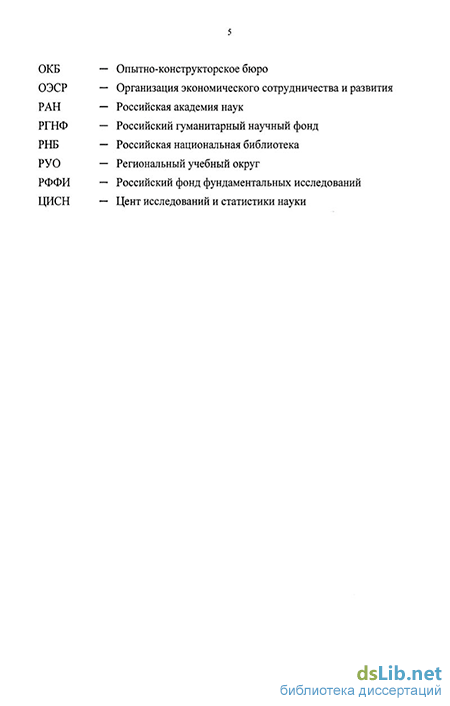 5

ОКБ — Опытно-конструкторское бюро
ОЭСР — Организация экономического сотрудничества и развития
РАН — Российская академия наук
РГНФ — Российский гуманитарный научный фонд
РНБ — Российская национальная библиотека
РУО — Региональный учебный округ
РФФИ — Российский фонд фундаментальных исследований
ЦИСН — Цент исследований и статистики науки

dsLib.net
библиотека диссертаций